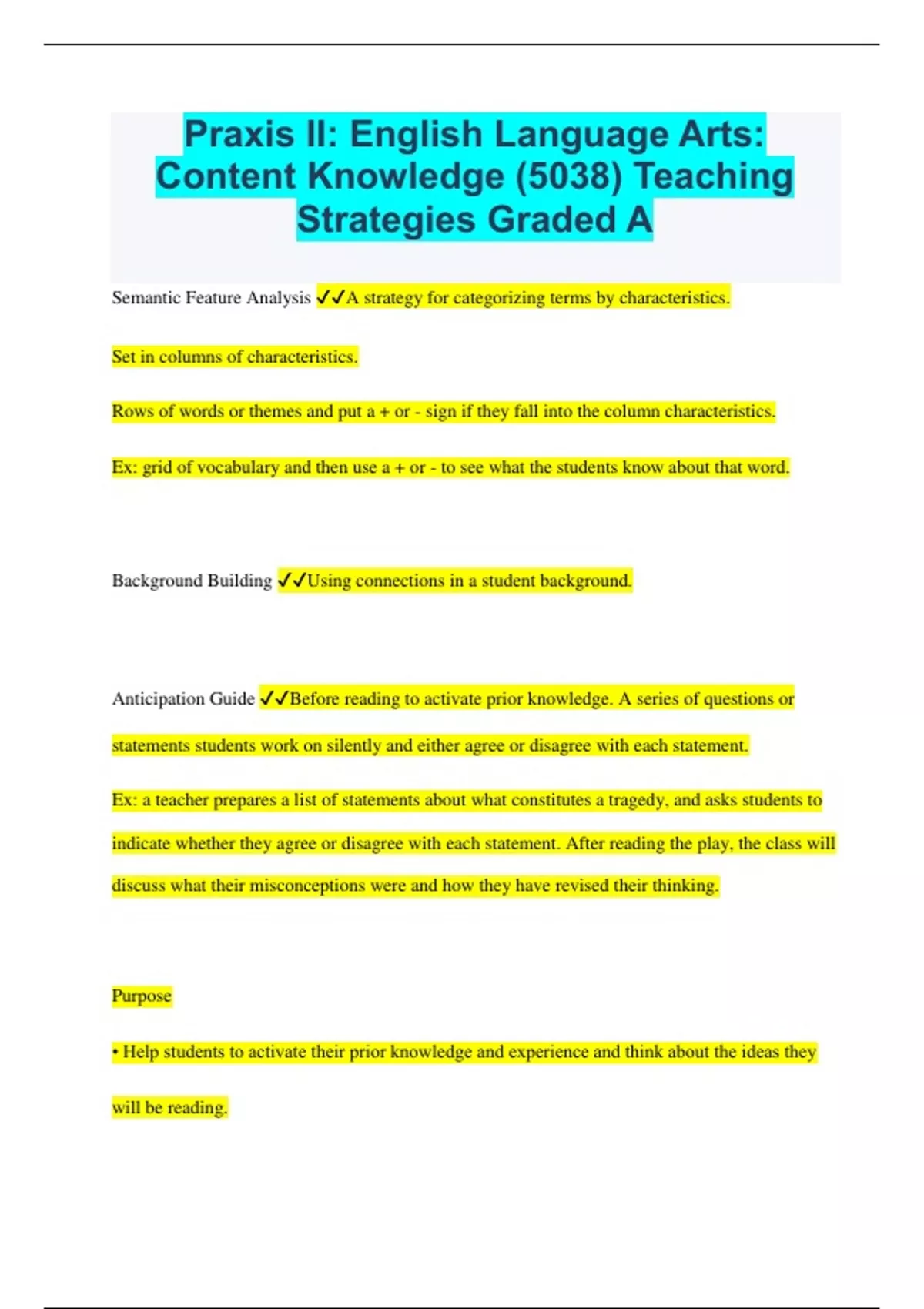 Praxis II: English Language Arts: Content Knowledge (5038) Teaching Strategies Graded A

Semantic Feature Analysis ✓✓A strategy for categorizing terms by characteristics.

Set in columns of characteristics.

Rows of words or themes and put a + or - sign if they fall into the column characteristics.

Ex: grid of vocabulary and then use a + or - to see what the students know about that word.

Background Building ✓✓Using connections in a student background.

Anticipation Guide ✓✓Before reading to activate prior knowledge. A series of questions or statements students work on silently and either agree or disagree with each statement.

Ex: a teacher prepares a list of statements about what constitutes a tragedy, and asks students to indicate whether they agree or disagree with each statement. After reading the play, the class will discuss what their misconceptions were and how they have revised their thinking.

Purpose

• Help students to activate their prior knowledge and experience and think about the ideas they will be reading.